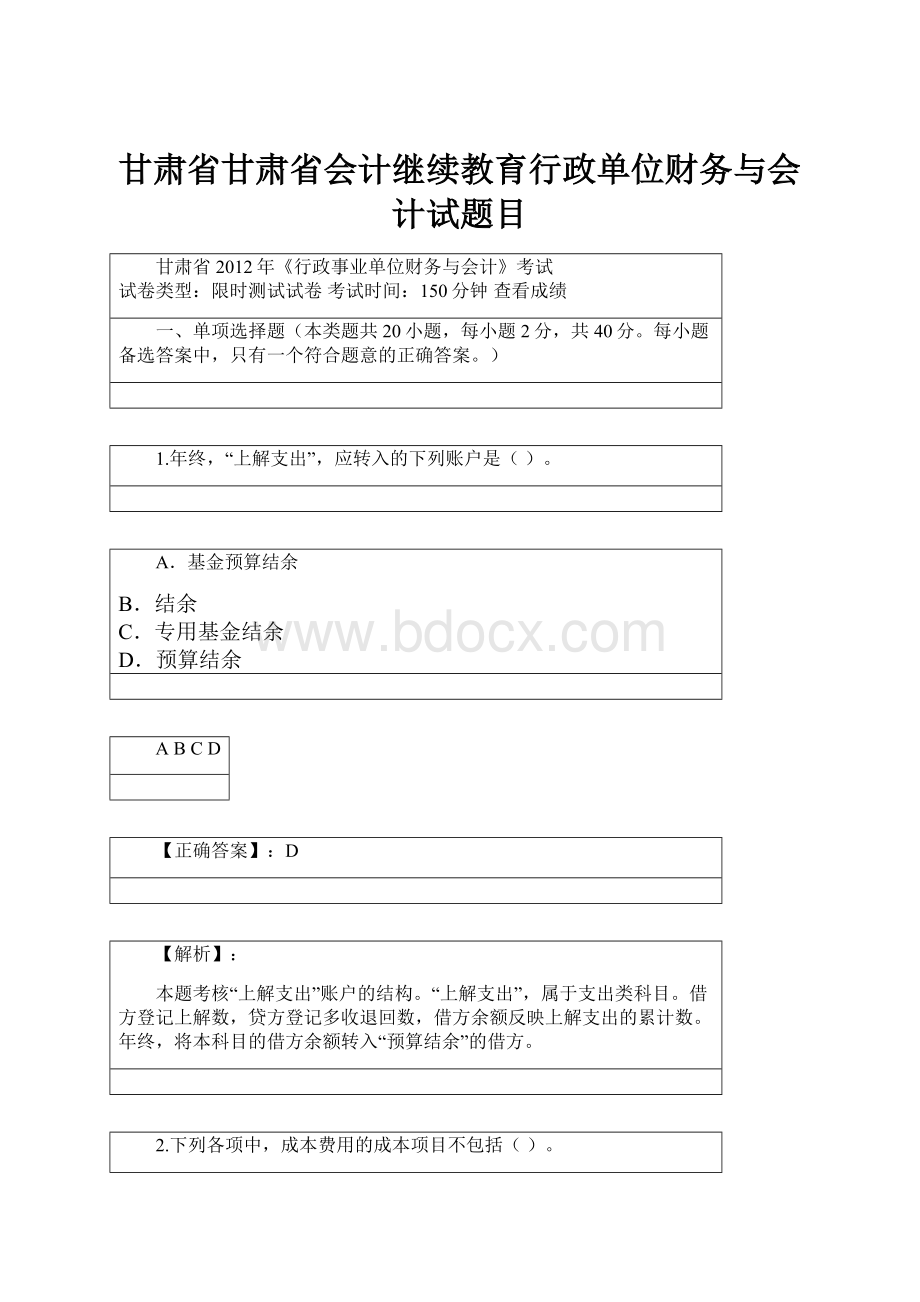 甘肃省甘肃省会计继续教育行政单位财务与会计试题目

甘肃省 2012 年《行政事业单位财务与会计》考试
试卷类型：限时测试试卷 考试时间：150 分钟 查看成绩

一、单项选择题（本类题共 20 小题，每小题 2 分，共 40 分。每小题备选答案中，只有一个符合题意的正确答案。）

1.年终，“上解支出”，应转入的下列账户是（ ）。

A．基金预算结余
B．结余
C．专用基金结余
D．预算结余

www.bdocx.com

A B C D

【正确答案】：D

【解析】：

本题考核“上解支出”账户的结构。“上解支出”，属于支出类科目。借方登记上解数，贷方登记多收退回数，借方余额反映上解支出的累计数。年终，将本科目的借方余额转入“预算结余”的借方。

2.下列各项中，成本费用的成本项目不包括（ ）。